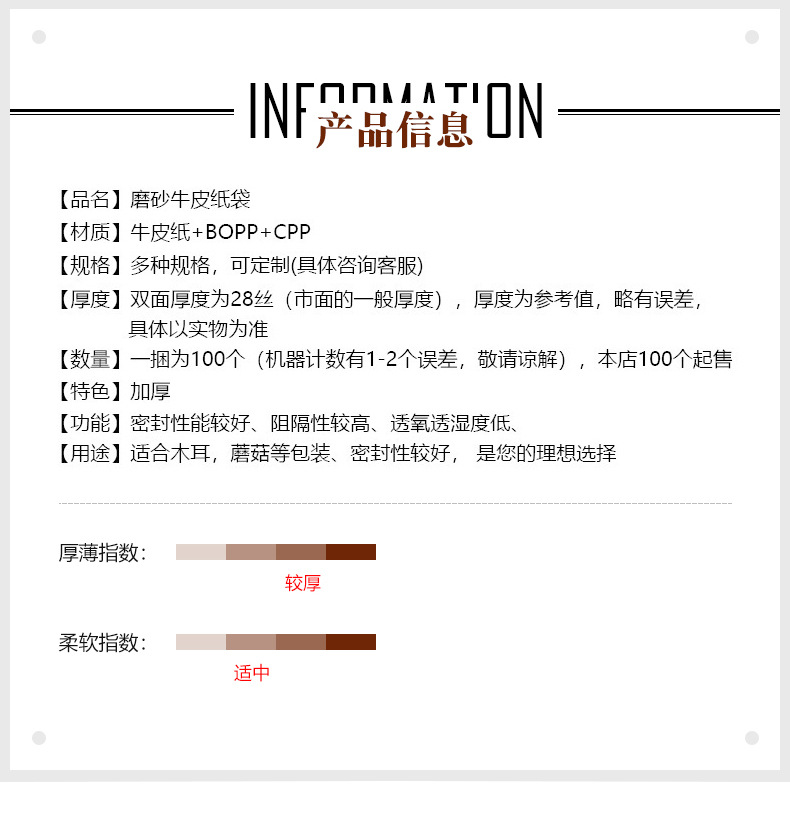 INFORMATION
产品信息

【品名】磨砂牛皮纸袋
【材质】牛皮纸+BOPP+CPP
【规格】多种规格，可定制(具体咨询客服)
【厚度】双面厚度为28丝（市面的一般厚度），厚度为参考值，略有误差，具体以实物为准
【数量】一捆为100个（机器计数有1-2个误差，敬请谅解），本店100个起售
【特色】加厚
【功能】密封性能较好、阻隔性较高、透氧透湿度低、
【用途】适合木耳，蘑菇等包装、密封性较好，是您的理想选择

厚薄指数:
较厚

柔软指数:
适中